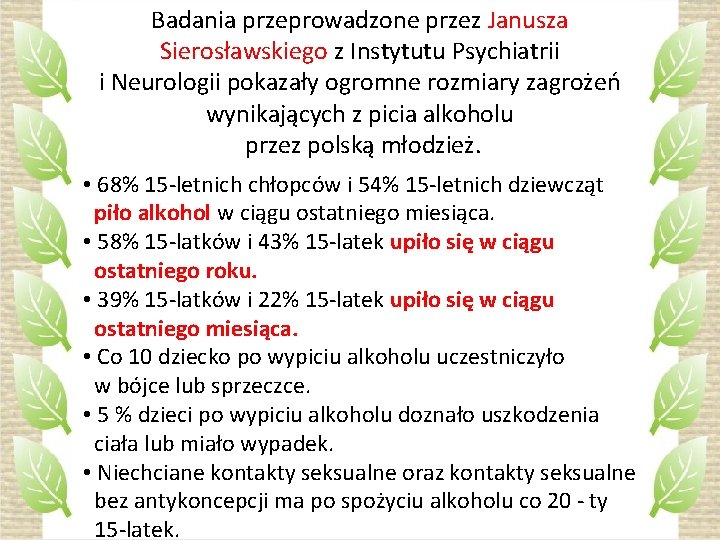 Badania przeprowadzone przez Janusza Sierosławskiego z Instytutu Psychiatrii i Neurologii pokazały ogromne rozmiary zagrożeń wynikających z picia alkoholu przez polską młodzież.

• 68% 15-letnich chłopców i 54% 15-letnich dziewcząt piło alkohol w ciągu ostatniego miesiąca.
• 58% 15-latków i 43% 15-latek upiło się w ciągu ostatniego roku.
• 39% 15-latków i 22% 15-latek upiło się w ciągu ostatniego miesiąca.
• Co 10 dziecko po wypiciu alkoholu uczestniczyło w bójce lub sprzeczce.
• 5 % dzieci po wypiciu alkoholu doznało uszkodzenia ciała lub miało wypadek.
• Niechciane kontakty seksualne oraz kontakty seksualne bez antykoncepcji ma po spożyciu alkoholu co 20 - ty 15-latek.